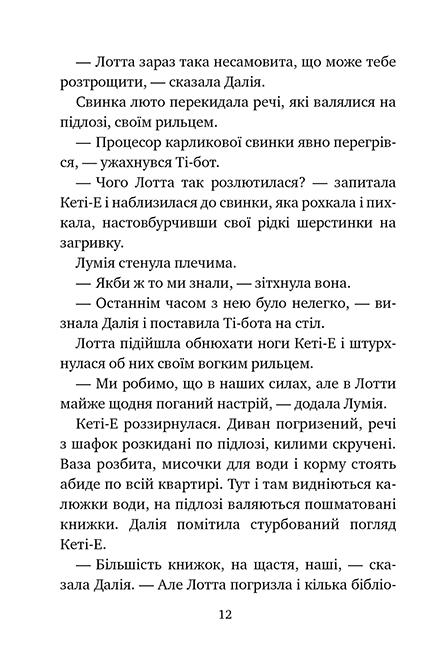 — Лотта зараз така несамовита, що може тебе розтрощити, — сказала Далія.

Свинка люто перекидала речі, які валялися на підлозі, своїм рильцем.

— Процесор карликової свинки явно перегрівся, — ужахнувся Ті-бот.

— Чого Лотта так розлютилася? — запитала Кеті-Е і наблизилася до свинки, яка рохкала і пихкала, настовбурчивши свої рідкі шерстинки на загривку.

Лумія стенула плечима.

— Якби ж то ми знали, — зітхнула вона.

— Останнім часом з нею було нелегко, — визнала Далія і поставила Ті-бота на стіл.

Лотта підійшла обнюхати ноги Кеті-Е і штурхнулася об них своїм вогким рильцем.

— Ми робимо, що в наших силах, але в Лотти майже щодня поганий настрій, — додала Лумія.

Кеті-Е роззирнулася. Диван погризений, речі з шафок розкидані по підлозі, килими скручені. Ваза розбита, мисочки для води і корму стоять абиде по всій квартирі. Тут і там видніються калюжки води, на підлозі валяються пошматовані книжки. Далія помітила стурбований погляд Кеті-Е.

— Більшість книжок, на щастя, наші, — сказала Далія. — Але Лотта погризла і кілька бібліо-

12